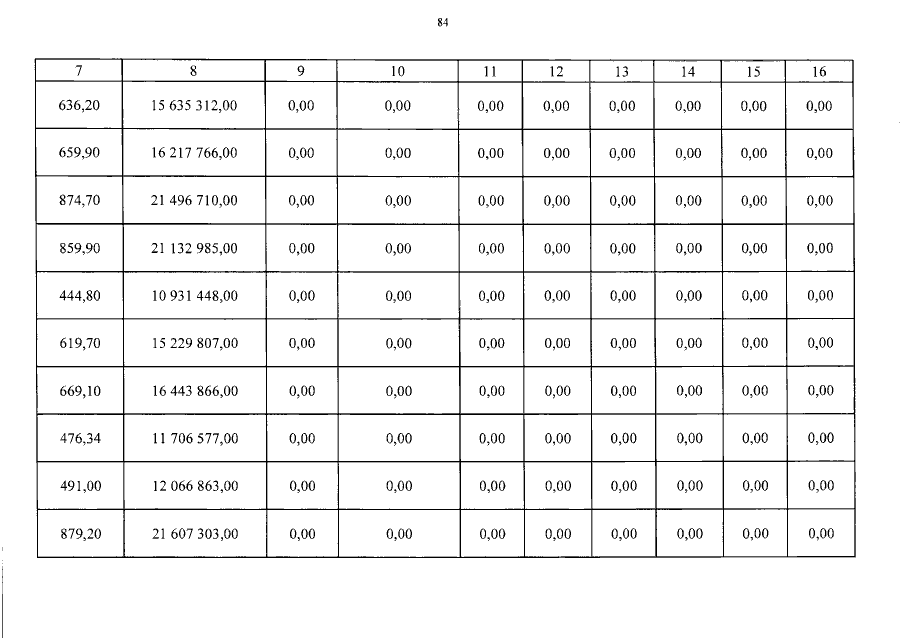 84

| 7 | 8 | 9 | 10 | 11 | 12 | 13 | 14 | 15 | 16 |
|---|---|---|---|---|---|---|---|---|---|
| 636,20 | 15 635 312,00 | 0,00 | 0,00 | 0,00 | 0,00 | 0,00 | 0,00 | 0,00 | 0,00 |
| 659,90 | 16 217 766,00 | 0,00 | 0,00 | 0,00 | 0,00 | 0,00 | 0,00 | 0,00 | 0,00 |
| 874,70 | 21 496 710,00 | 0,00 | 0,00 | 0,00 | 0,00 | 0,00 | 0,00 | 0,00 | 0,00 |
| 859,90 | 21 132 985,00 | 0,00 | 0,00 | 0,00 | 0,00 | 0,00 | 0,00 | 0,00 | 0,00 |
| 444,80 | 10 931 448,00 | 0,00 | 0,00 | 0,00 | 0,00 | 0,00 | 0,00 | 0,00 | 0,00 |
| 619,70 | 15 229 807,00 | 0,00 | 0,00 | 0,00 | 0,00 | 0,00 | 0,00 | 0,00 | 0,00 |
| 669,10 | 16 443 866,00 | 0,00 | 0,00 | 0,00 | 0,00 | 0,00 | 0,00 | 0,00 | 0,00 |
| 476,34 | 11 706 577,00 | 0,00 | 0,00 | 0,00 | 0,00 | 0,00 | 0,00 | 0,00 | 0,00 |
| 491,00 | 12 066 863,00 | 0,00 | 0,00 | 0,00 | 0,00 | 0,00 | 0,00 | 0,00 | 0,00 |
| 879,20 | 21 607 303,00 | 0,00 | 0,00 | 0,00 | 0,00 | 0,00 | 0,00 | 0,00 | 0,00 |